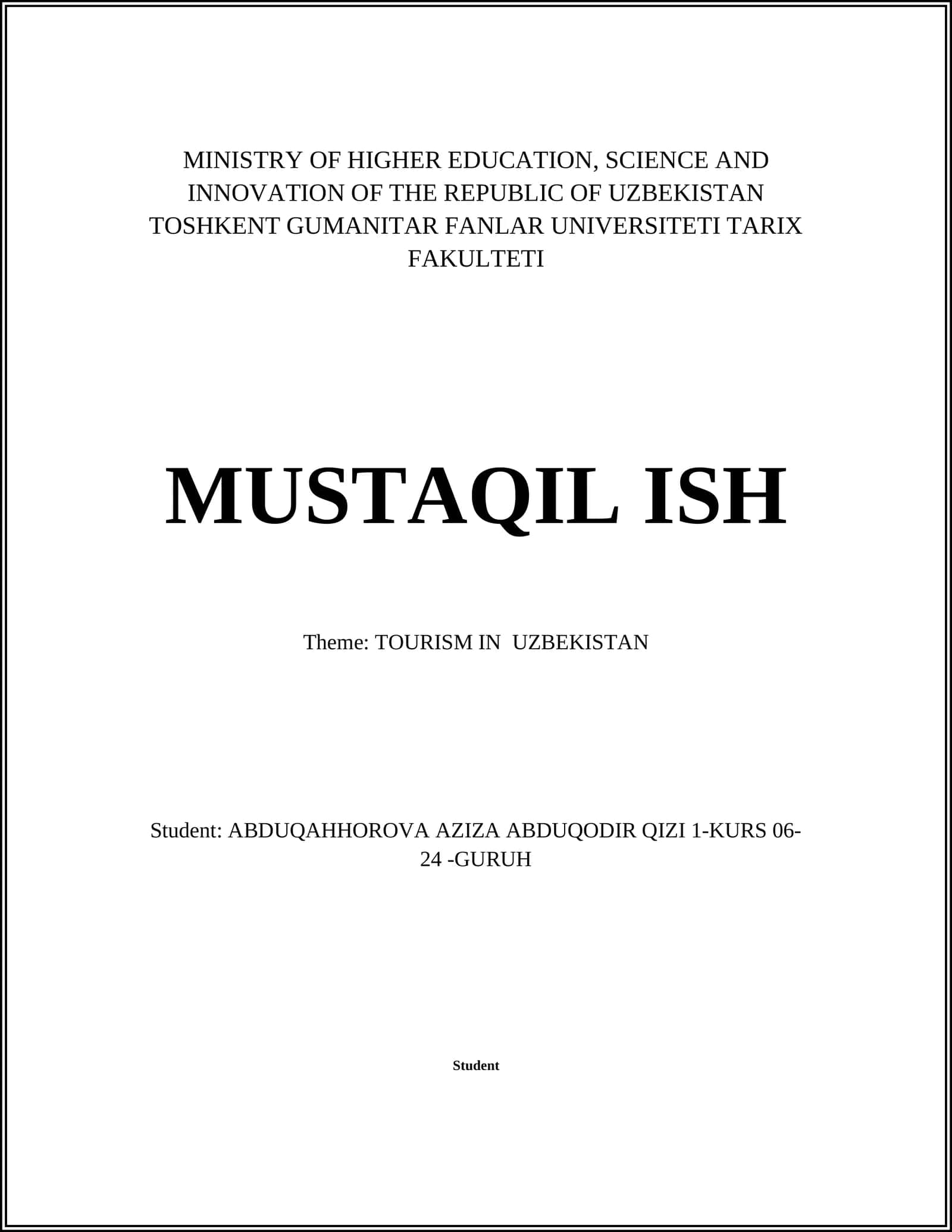 MINISTRY OF HIGHER EDUCATION, SCIENCE AND INNOVATION OF THE REPUBLIC OF UZBEKISTAN TOSHKENT GUMANITAR FANLAR UNIVERSITETI TARIX FAKULTETI

MUSTAQIL ISH

Theme: TOURISM IN UZBEKISTAN

Student: ABDUQAHHOROVA AZIZA ABDUQODIR QIZI 1-KURS 06-24 -GURUH

Student